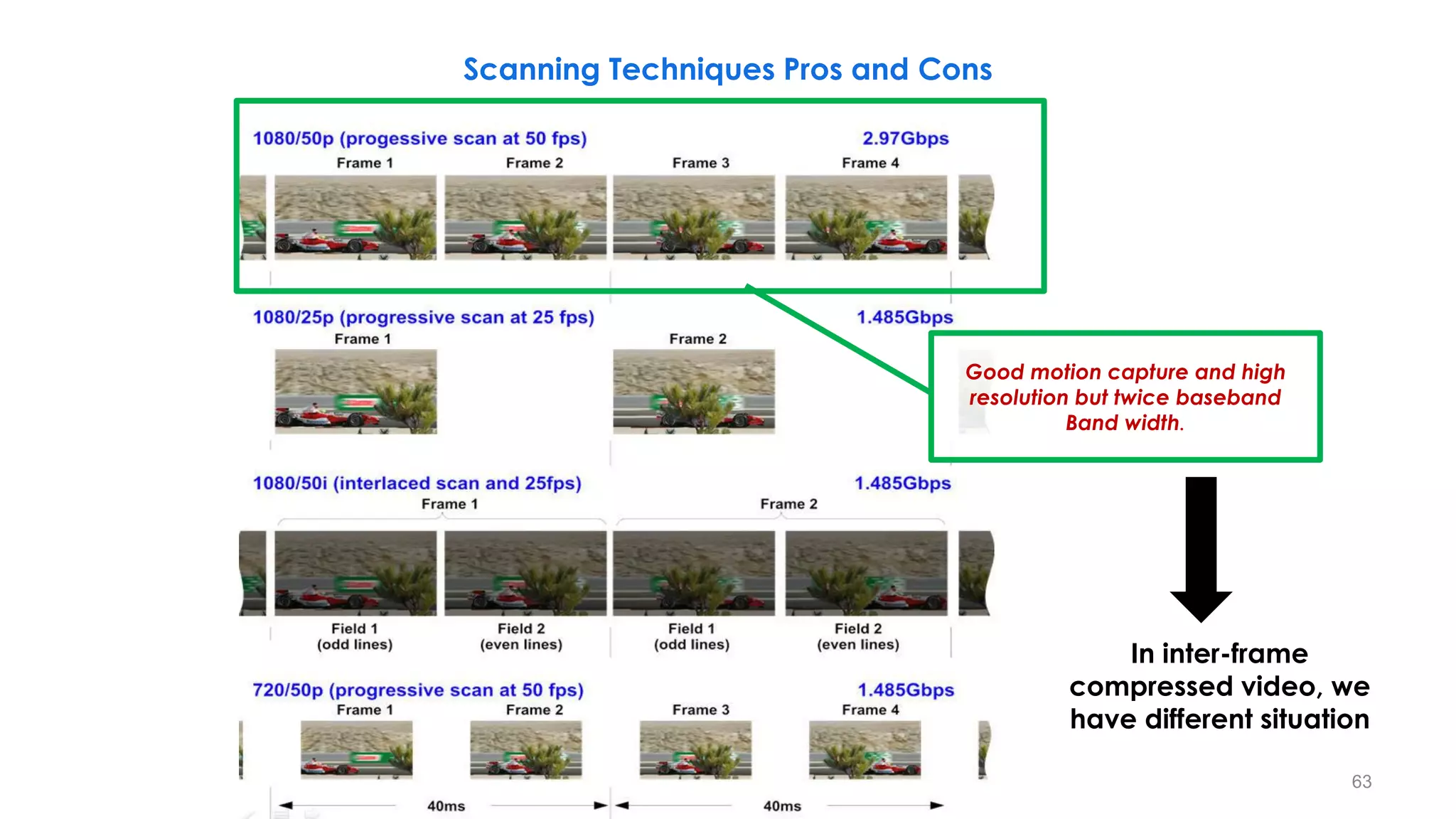 Scanning Techniques Pros and Cons

1080/50p (progessive scan at 50 fps) 2.97Gbps

Frame 1 Frame 2 Frame 3 Frame 4

1080/25p (progressive scan at 25 fps) 1.485Gbps

Frame 1 Frame 2

Good motion capture and high resolution but twice baseband Band width.

1080/50i (interlaced scan and 25fps) 1.485Gbps

Frame 1 Frame 2

Field 1 (odd lines) Field 2 (even lines) Field 1 (odd lines) Field 2 (even lines)

720/50p (progressive scan at 50 fps) 1.485Gbps

Frame 1 Frame 2 Frame 3 Frame 4

40ms 40ms

In inter-frame compressed video, we have different situation

63